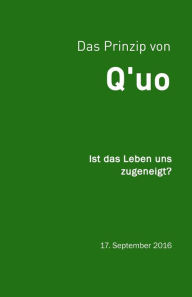 Das Prinzip von

Q'uo

Ist das Leben uns zugeneigt?

17. September 2016